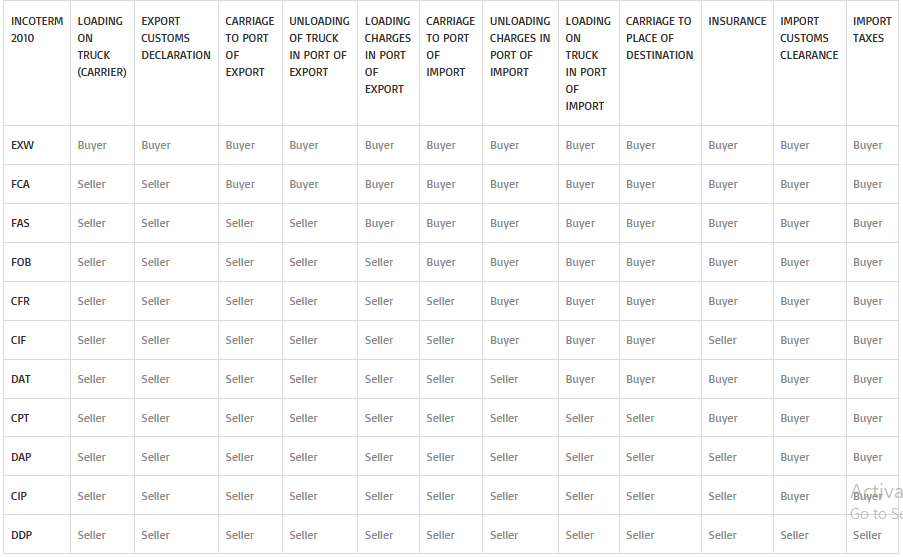 | INCOTERM 2010 | LOADING ON TRUCK (CARRIER) | EXPORT CUSTOMS DECLARATION | CARRIAGE TO PORT OF EXPORT | UNLOADING OF TRUCK IN PORT OF EXPORT | LOADING CHARGES IN PORT OF EXPORT | CARRIAGE TO PORT OF IMPORT | UNLOADING CHARGES IN PORT OF IMPORT | LOADING ON TRUCK IN PORT OF IMPORT | CARRIAGE TO PLACE OF DESTINATION | INSURANCE | IMPORT CUSTOMS CLEARANCE | IMPORT TAXES |
|---|---|---|---|---|---|---|---|---|---|---|---|---|
| EXW | Buyer | Buyer | Buyer | Buyer | Buyer | Buyer | Buyer | Buyer | Buyer | Buyer | Buyer | Buyer |
| FCA | Seller | Seller | Buyer | Buyer | Buyer | Buyer | Buyer | Buyer | Buyer | Buyer | Buyer | Buyer |
| FAS | Seller | Seller | Seller | Seller | Buyer | Buyer | Buyer | Buyer | Buyer | Buyer | Buyer | Buyer |
| FOB | Seller | Seller | Seller | Seller | Seller | Buyer | Buyer | Buyer | Buyer | Buyer | Buyer | Buyer |
| CFR | Seller | Seller | Seller | Seller | Seller | Seller | Buyer | Buyer | Buyer | Buyer | Buyer | Buyer |
| CIF | Seller | Seller | Seller | Seller | Seller | Seller | Buyer | Buyer | Buyer | Seller | Buyer | Buyer |
| DAT | Seller | Seller | Seller | Seller | Seller | Seller | Seller | Buyer | Buyer | Buyer | Buyer | Buyer |
| CPT | Seller | Seller | Seller | Seller | Seller | Seller | Seller | Seller | Seller | Buyer | Buyer | Buyer |
| DAP | Seller | Seller | Seller | Seller | Seller | Seller | Seller | Seller | Seller | Seller | Buyer | Buyer |
| CIP | Seller | Seller | Seller | Seller | Seller | Seller | Seller | Seller | Seller | Seller | Buyer | Buyer |
| DDP | Seller | Seller | Seller | Seller | Seller | Seller | Seller | Seller | Seller | Seller | Seller | Seller |

Activa
Go to Se